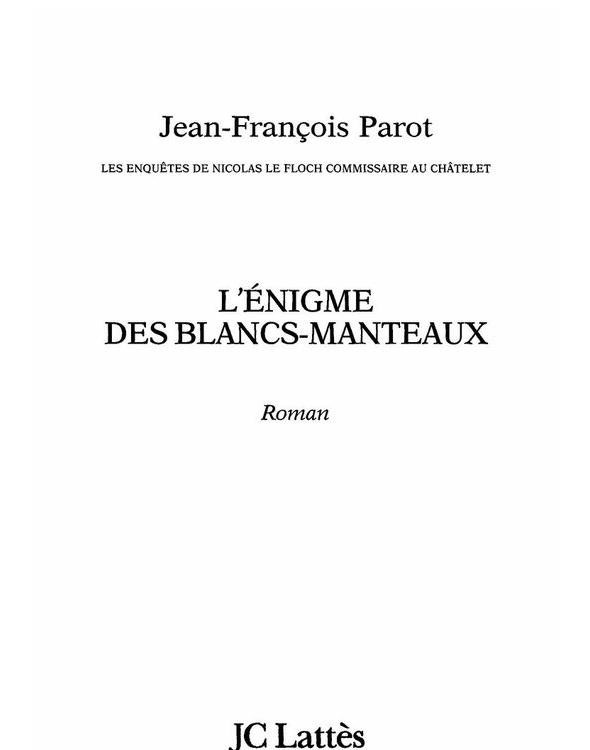 Jean-François Parot

LES ENQUÊTES DE NICOLAS LE FLOCH COMMISSAIRE AU CHÂTELET

L'ÉNIGME
DES BLANCS-MANTEAUX

Roman

JC Lattès